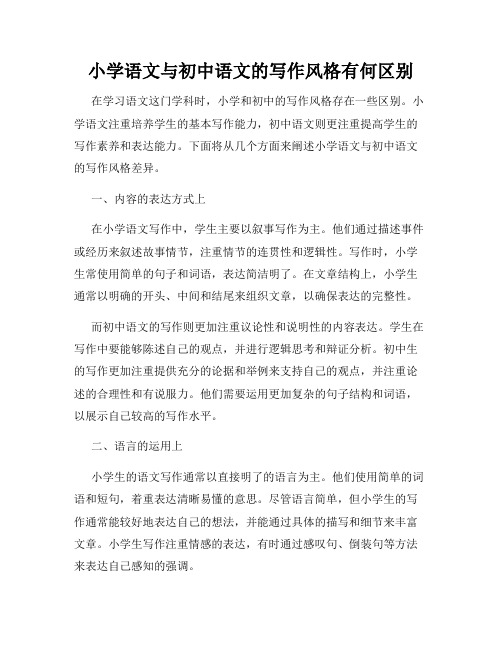 小学语文与初中语文的写作风格有何区别

在学习语文这门学科时，小学和初中的写作风格存在一些区别。小学语文注重培养学生的基本写作能力，初中语文则更注重提高学生的写作素养和表达能力。下面将从几个方面来阐述小学语文与初中语文的写作风格差异。

一、内容的表达方式上

在小学语文写作中，学生主要以叙事写作为主。他们通过描述事件或经历来叙述故事情节，注重情节的连贯性和逻辑性。写作时，小学生常使用简单的句子和词语，表达简洁明了。在文章结构上，小学生通常以明确的开头、中间和结尾来组织文章，以确保表达的完整性。

而初中语文的写作则更加注重议论性和说明性的内容表达。学生在写作中要能够陈述自己的观点，并进行逻辑思考和辩证分析。初中生的写作更加注重提供充分的论据和举例来支持自己的观点，并注重论述的合理性和有说服力。他们需要运用更加复杂的句子结构和词语，以展示自己较高的写作水平。

二、语言的运用上

小学生的语文写作通常以直接明了的语言为主。他们使用简单的词语和短句，着重表达清晰易懂的意思。尽管语言简单，但小学生的写作通常能较好地表达自己的想法，并能通过具体的描写和细节来丰富文章。小学生写作注重情感的表达，有时通过感叹句、倒装句等方法来表达自己感知的强调。